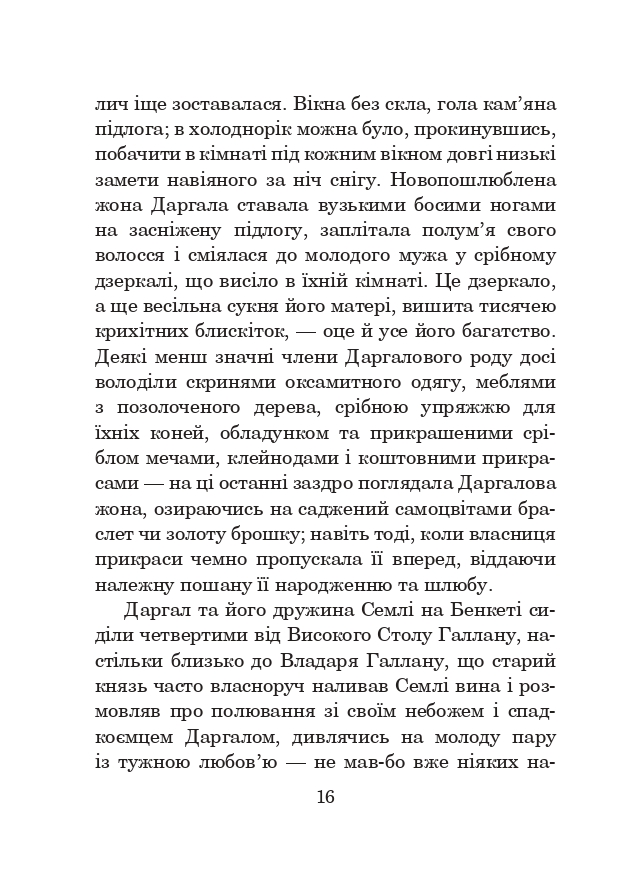 лич іще зоставалася. Вікна без скла, гола кам'яна підлога; в холоднорік можна було, прокинувшись, побачити в кімнаті під кожним вікном довгі низькі замети навіяного за ніч снігу. Новопошлюблена жона Даргала ставала вузькими босими ногами на засніжену підлогу, заплітала полум'я свого волосся і сміялася до молодого мужа у срібному дзеркалі, що висіло в їхній кімнаті. Це дзеркало, а ще весільна сукня його матері, вишита тисячею крихітних блискіток, — оце й усе його багатство. Деякі менш значні члени Даргалового роду досі володіли скринями оксамитного одягу, меблями з позолоченого дерева, срібною упряжжю для їхніх коней, обладунком та прикрашеними сріблом мечами, клейнодами і коштовними прикрасами — на ці останні заздро поглядала Даргалова жона, озираючись на саджений самоцвітами браслет чи золоту брошку; навіть тоді, коли власниця прикраси чемно пропускала її вперед, віддаючи належну пошану її народженню та шлюбу.

Даргал та його дружина Семлі на Бенкеті сиділи четвертими від Високого Столу Галлану, настільки близько до Владаря Галлану, що старий князь часто власноруч наливав Семлі вина і розмовляв про полювання зі своїм небожем і спадкоємцем Даргалом, дивлячись на молоду пару із тужною любов'ю — не мав-бо вже ніяких на-

16